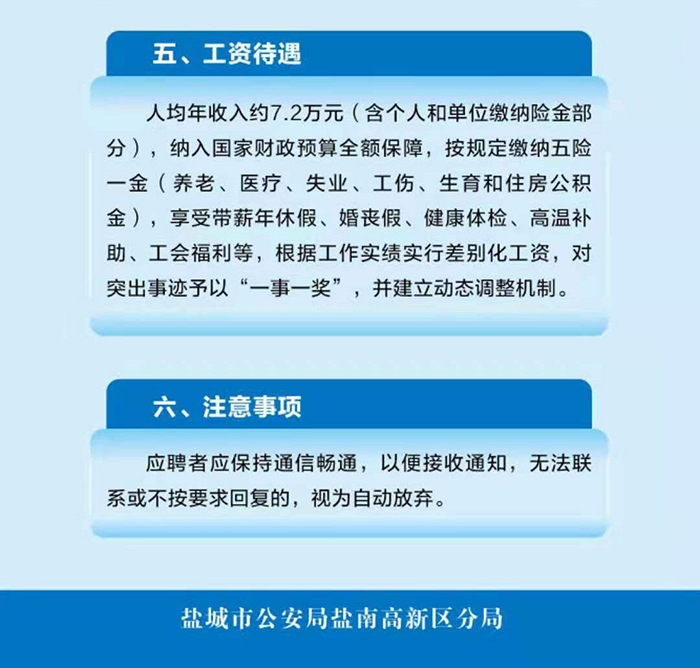 五、工资待遇

人均年收入约7.2万元（含个人和单位缴纳险金部分），纳入国家财政预算全额保障，按规定缴纳五险一金（养老、医疗、失业、工伤、生育和住房公积金），享受带薪年休假、婚丧假、健康体检、高温补助、工会福利等，根据工作实绩实行差别化工资，对突出事迹予以“一事一奖”，并建立动态调整机制。

六、注意事项

应聘者应保持通信畅通，以便接收通知，无法联系或不按要求回复的，视为自动放弃。

盐城市公安局盐南高新区分局